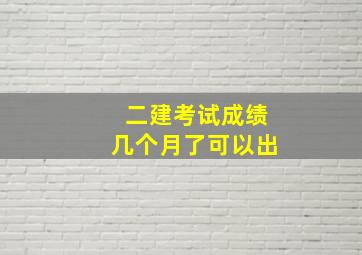 二建考试成绩
几个月了可以出